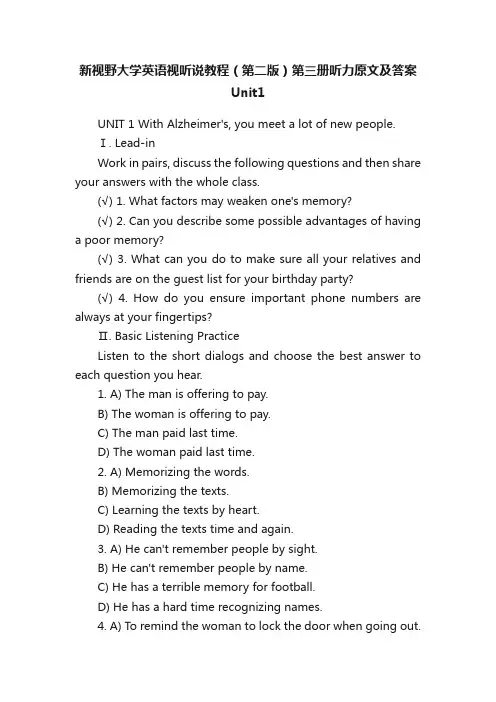 新视野大学英语视听说教程（第二版）第三册听力原文及答案

Unit1

UNIT 1 With Alzheimer's, you meet a lot of new people.

Ⅰ. Lead-in

Work in pairs, discuss the following questions and then share your answers with the whole class.

(√) 1. What factors may weaken one's memory?

(√) 2. Can you describe some possible advantages of having a poor memory?

(√) 3. What can you do to make sure all your relatives and friends are on the guest list for your birthday party?

(√) 4. How do you ensure important phone numbers are always at your fingertips?

Ⅱ. Basic Listening Practice

Listen to the short dialogs and choose the best answer to each question you hear.

1. A) The man is offering to pay.

B) The woman is offering to pay.

C) The man paid last time.

D) The woman paid last time.

2. A) Memorizing the words.

B) Memorizing the texts.

C) Learning the texts by heart.

D) Reading the texts time and again.

3. A) He can't remember people by sight.

B) He can't remember people by name.

C) He has a terrible memory for football.

D) He has a hard time recognizing names.

4. A) To remind the woman to lock the door when going out.